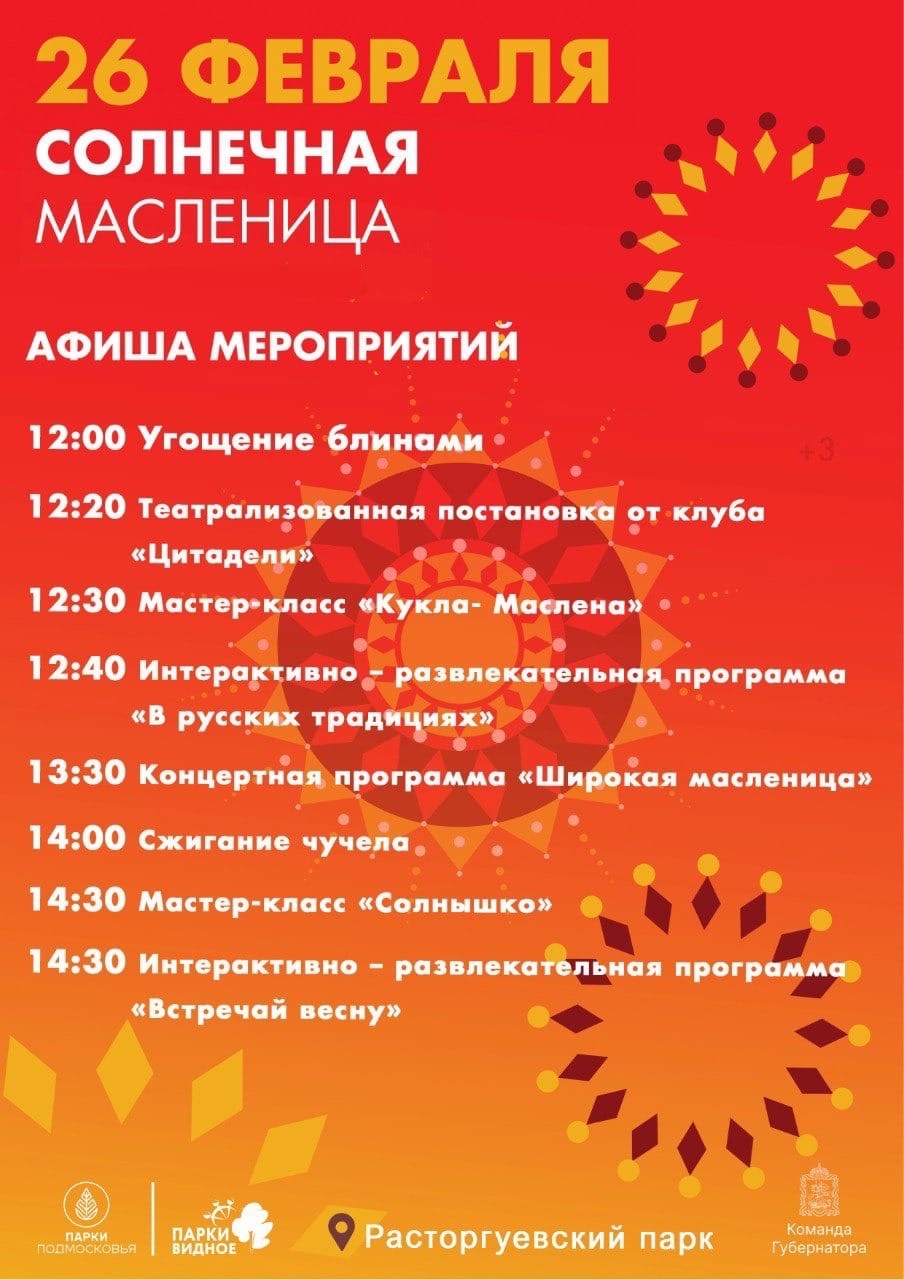 26 ФЕВРАЛЯ
СОЛНЕЧНАЯ
МАСЛЕНИЦА

АФИША МЕРОПРИЯТИЙ

+3

12:00 Угощение блинами

12:20 Театрализованная постановка от клуба «Цитадели»

12:30 Мастер-класс «Кукла- Маслена»

12:40 Интерактивно – развлекательная программа «В русских традициях»

13:30 Концертная программа «Широкая масленица»

14:00 Сжигание чучела

14:30 Мастер-класс «Солнышко»

14:30 Интерактивно – развлекательная программа «Встречай весну»

ПАРКИ ПОДМОСКОВЬЯ

ПАРКИ ВИДНОЕ

Расторгуевский парк

Команда Губернатора